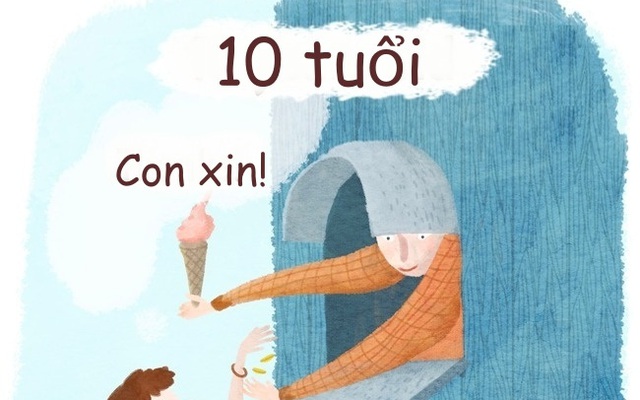 10 tuổi

Con xin!